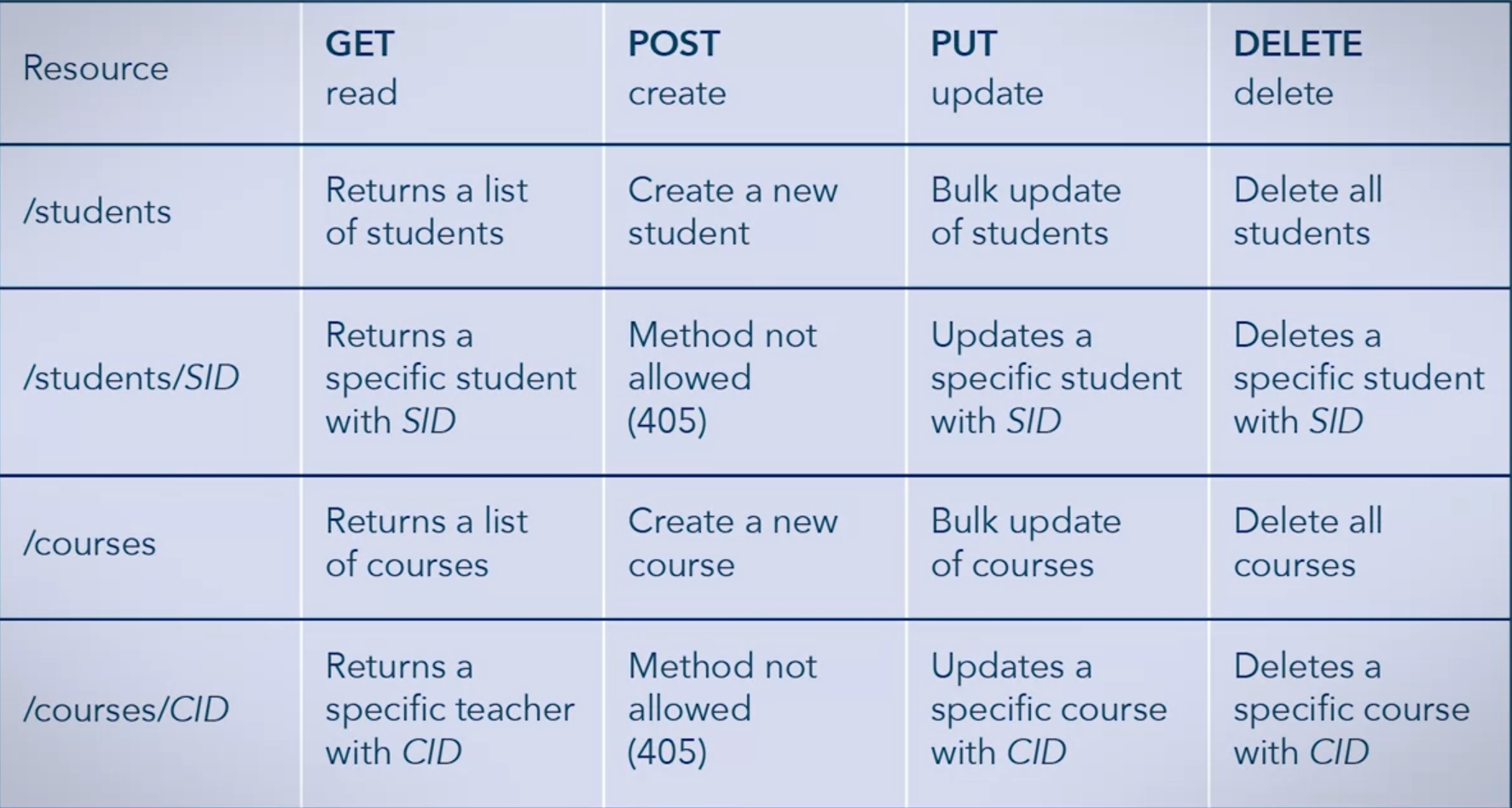 | Resource | GET read | POST create | PUT update | DELETE delete |
|---|---|---|---|---|
| /students | Returns a list of students | Create a new student | Bulk update of students | Delete all students |
| /students/SID | Returns a specific student with SID | Method not allowed (405) | Updates a specific student with SID | Deletes a specific student with SID |
| /courses | Returns a list of courses | Create a new course | Bulk update of courses | Delete all courses |
| /courses/CID | Returns a specific teacher with CID | Method not allowed (405) | Updates a specific course with CID | Deletes a specific course with CID |